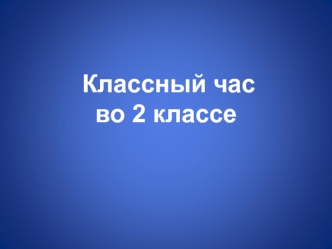 Классный час
во 2 классе